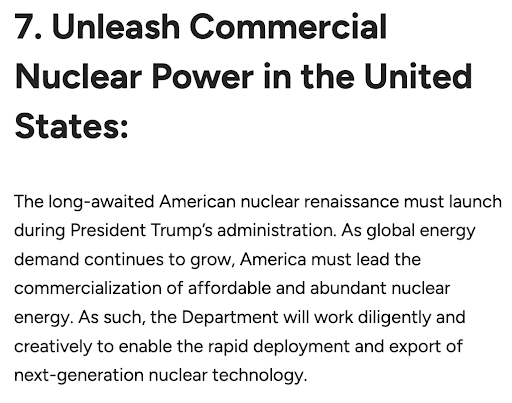 7. Unleash Commercial Nuclear Power in the United States:

The long-awaited American nuclear renaissance must launch during President Trump's administration. As global energy demand continues to grow, America must lead the commercialization of affordable and abundant nuclear energy. As such, the Department will work diligently and creatively to enable the rapid deployment and export of next-generation nuclear technology.